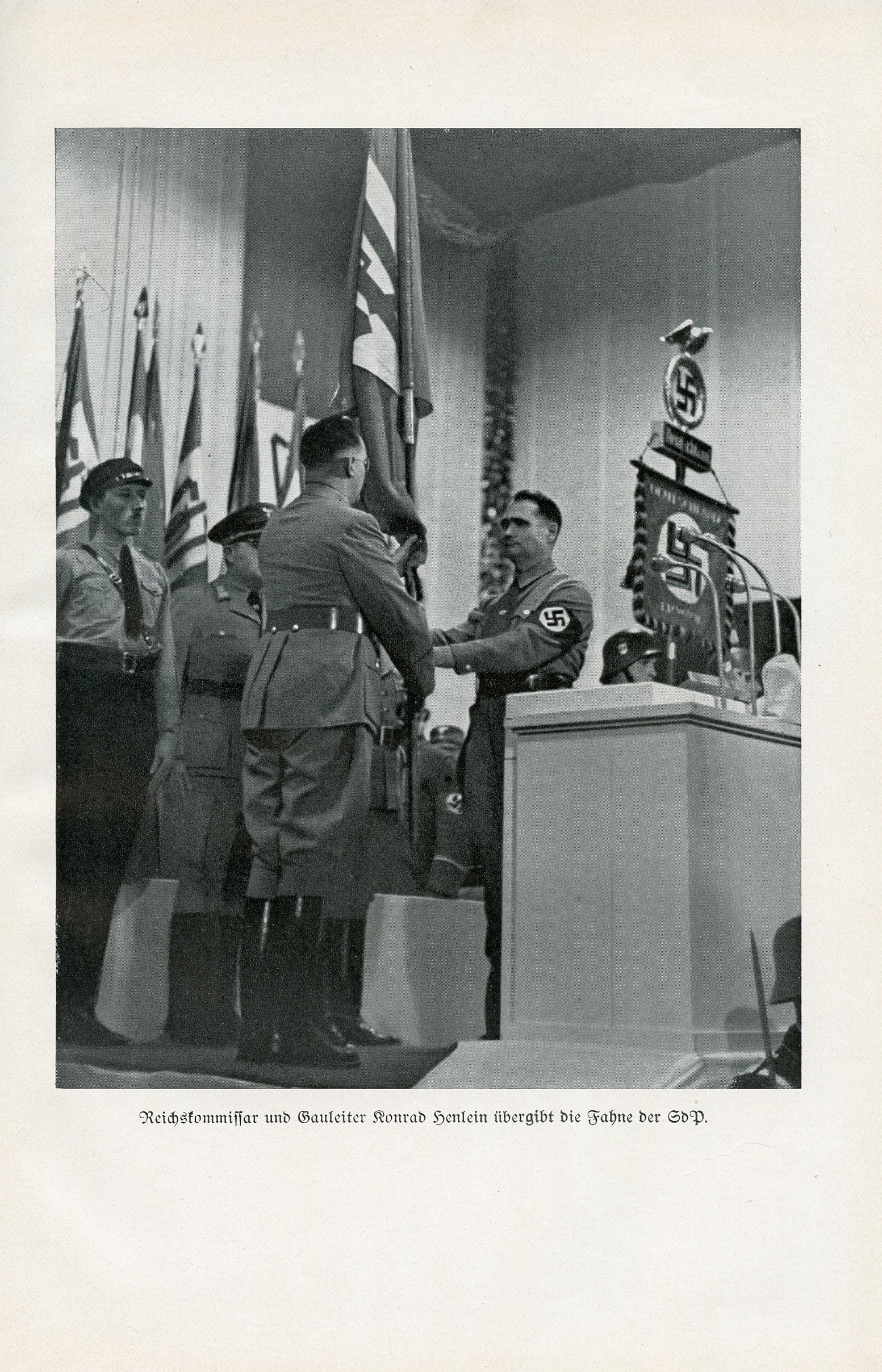 Reichskommissar und Gauleiter Konrad Henlein übergibt die Fahne der SdP.